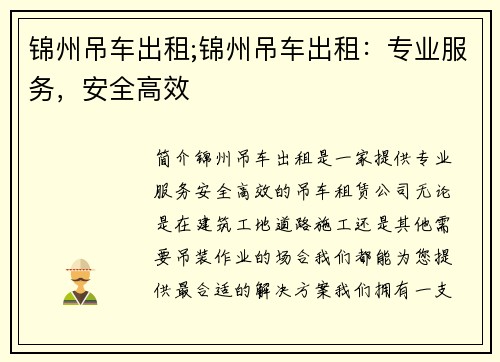 锦州吊车出租;锦州吊车出租：专业服务，安全高效

简介锦州吊车出租是一家提供专业服务安全高效的吊车租赁公司无论是在建筑工地道路施工还是其他需要吊装作业的场合我们都能为您提供最合适的解决方案我们拥有一支